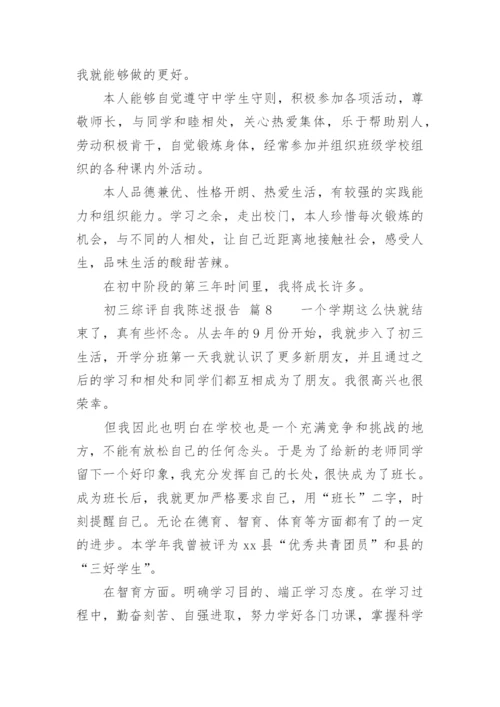 我就能够做的更好。

本人能够自觉遵守中学生守则，积极参加各项活动，尊敬师长，与同学和睦相处，关心热爱集体，乐于帮助别人，劳动积极肯干，自觉锻炼身体，经常参加并组织班级学校组织的各种课内外活动。

本人品德兼优、性格开朗、热爱生活，有较强的实践能力和组织能力。学习之余，走出校门，本人珍惜每次锻炼的机会，与不同的人相处，让自己近距离地接触社会，感受人生，品味生活的酸甜苦辣。

在初中阶段的第三年时间里，我将成长许多。

初三综评自我陈述报告 篇8　　一个学期这么快就结束了，真有些怀念。从去年的9月份开始，我就步入了初三生活，开学分班第一天我就认识了更多新朋友，并且通过之后的学习和相处和同学们都互相成为了朋友。我很高兴也很荣幸。

但我因此也明白在学校也是一个充满竞争和挑战的地方，不能有放松自己的任何念头。于是为了给新的老师同学留下一个好印象，我充分发挥自己的长处，很快成为了班长。成为班长后，我就更加严格要求自己，用“班长”二字，时刻提醒自己。无论在德育、智育、体育等方面都有了的一定的进步。本学年我曾被评为xx县“优秀共青团员”和县的“三好学生”。

在智育方面。明确学习目的、端正学习态度。在学习过程中，勤奋刻苦、自强进取，努力学好各门功课，掌握科学